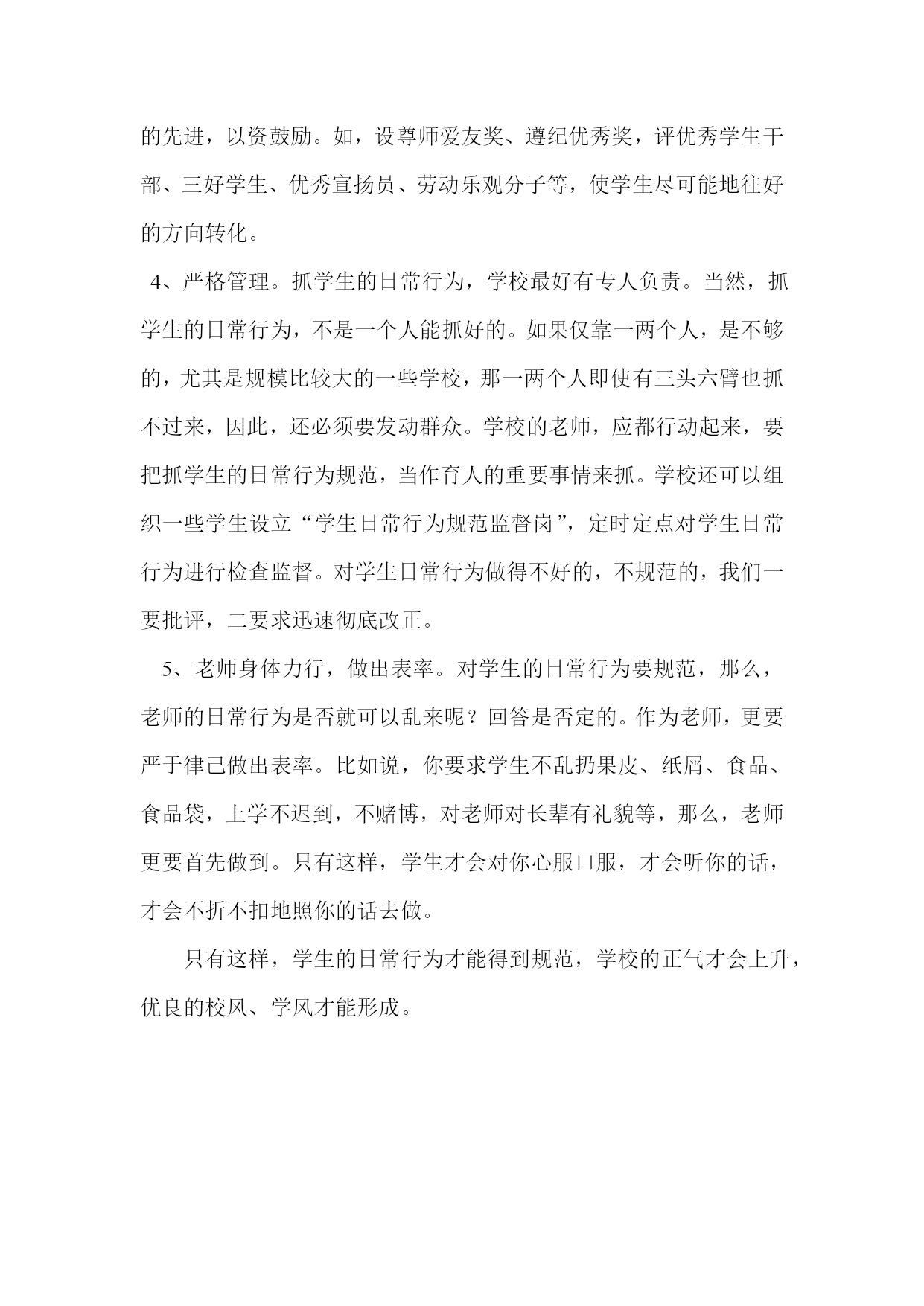 的先进，以资鼓励。如，设尊师爱友奖、遵纪优秀奖，评优秀学生干部、三好学生、优秀宣扬员、劳动乐观分子等，使学生尽可能地往好的方向转化。

4、严格管理。抓学生的日常行为，学校最好有专人负责。当然，抓学生的日常行为，不是一个人能抓好的。如果仅靠一两个人，是不够的，尤其是规模比较大的一些学校，那一两个人即使有三头六臂也抓不过来，因此，还必须要发动群众。学校的老师，应都行动起来，要把抓学生的日常行为规范，当作育人的重要事情来抓。学校还可以组织一些学生设立“学生日常行为规范监督岗”，定时定点对学生日常行为进行检查监督。对学生日常行为做得不好的，不规范的，我们一要批评，二要求迅速彻底改正。

5、老师身体力行，做出表率。对学生的日常行为要规范，那么，老师的日常行为是否就可以乱来呢？回答是否定的。作为老师，更要严于律己做出表率。比如说，你要求学生不乱扔果皮、纸屑、食品、食品袋，上学不迟到，不赌博，对老师对长辈有礼貌等，那么，老师更要首先做到。只有这样，学生才会对你心服口服，才会听你的话，才会不折不扣地照你的话去做。

只有这样，学生的日常行为才能得到规范，学校的正气才会上升，优良的校风、学风才能形成。